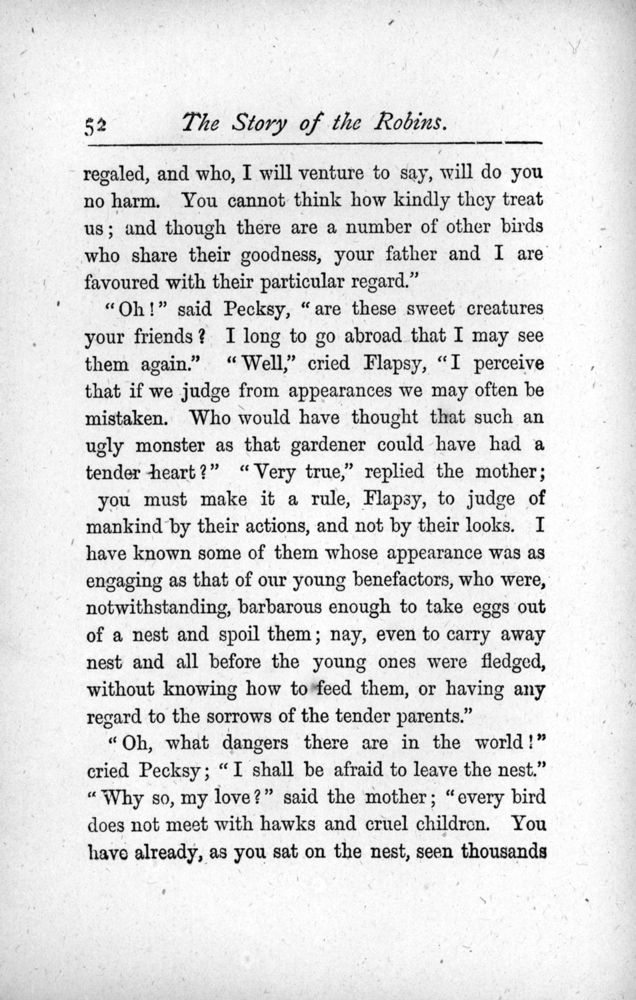 52 The Story of the Robins.

regaled, and who, I will venture to say, will do you no harm. You cannot think how kindly they treat us; and though there are a number of other birds who share their goodness, your father and I are favoured with their particular regard."

"Oh!" said Pecksy, "are these sweet creatures your friends? I long to go abroad that I may see them again." "Well," cried Flapsy, "I perceive that if we judge from appearances we may often be mistaken. Who would have thought that such an ugly monster as that gardener could have had a tender heart?" "Very true," replied the mother; you must make it a rule, Flapsy, to judge of mankind by their actions, and not by their looks. I have known some of them whose appearance was as engaging as that of our young benefactors, who were, notwithstanding, barbarous enough to take eggs out of a nest and spoil them; nay, even to carry away nest and all before the young ones were fledged, without knowing how to feed them, or having any regard to the sorrows of the tender parents."

"Oh, what dangers there are in the world!" cried Pecksy; "I shall be afraid to leave the nest." "Why so, my love?" said the mother; "every bird does not meet with hawks and cruel children. You have already, as you sat on the nest, seen thousands